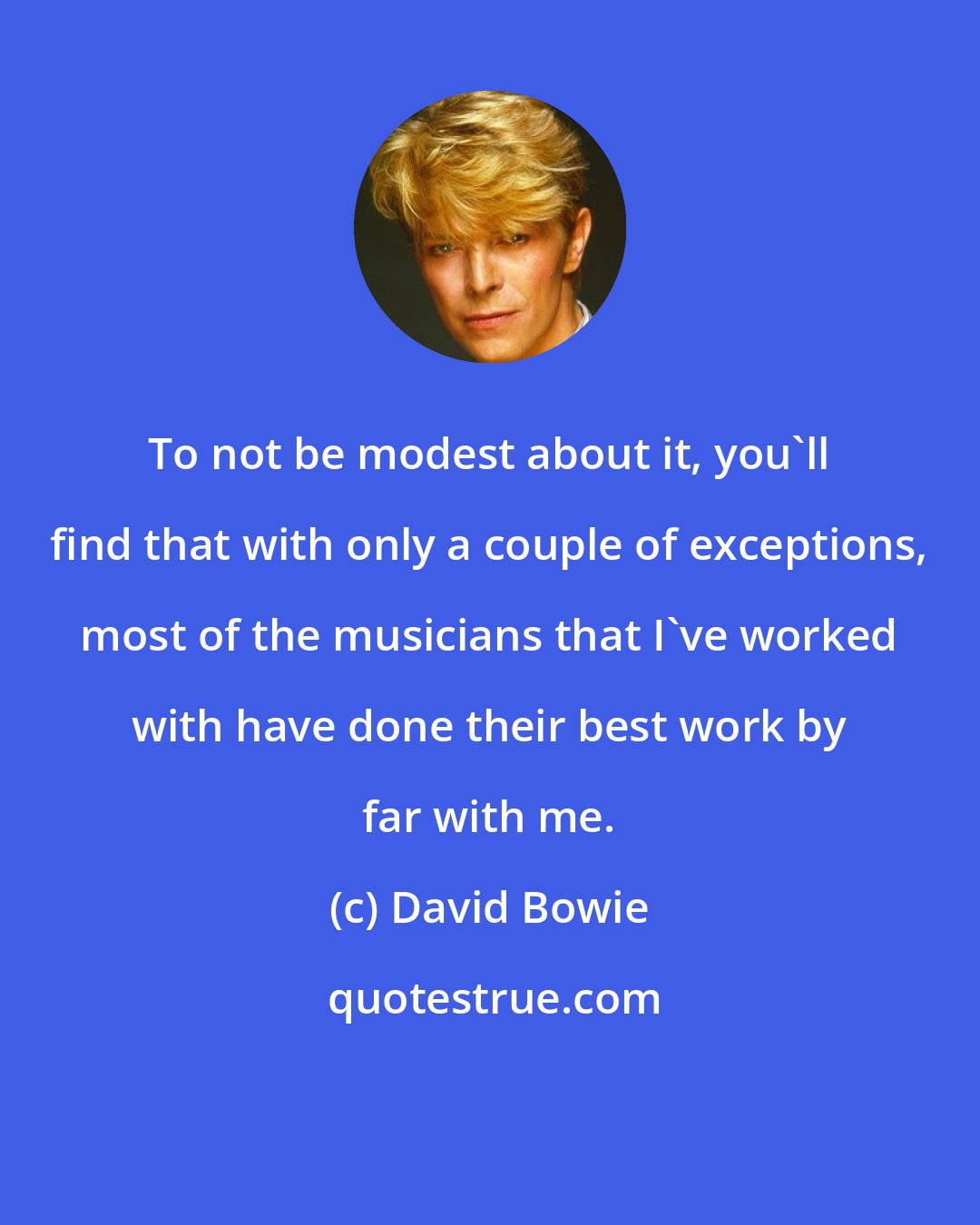 To not be modest about it, you`ll find that with only a couple of exceptions, most of the musicians that I`ve worked with have done their best work by far with me.

(c) David Bowie

quotestrue.com